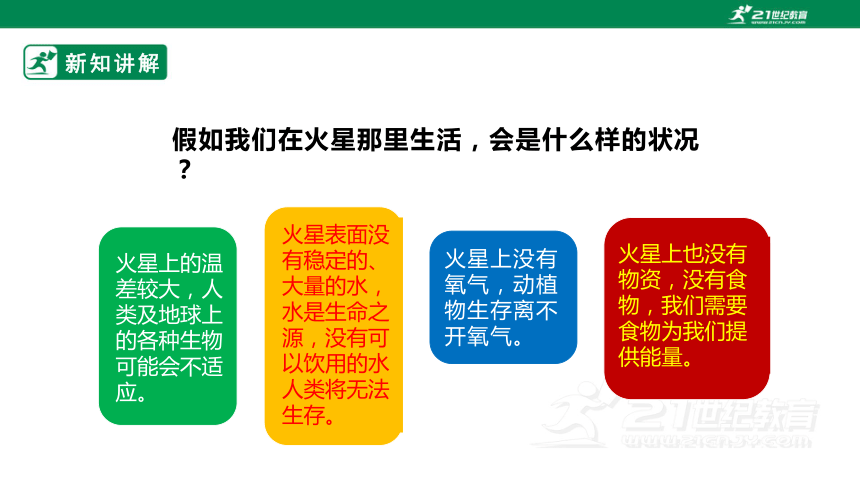 21世纪教育
www.21cnjy.com

新知讲解

假如我们在火星那里生活，会是什么样的状况？

火星上的温差较大，人类及地球上的各种生物可能会不适应。

火星表面没有稳定的、大量的水，水是生命之源，没有可以饮用的水人类将无法生存。

火星上没有氧气，动植物生存离不开氧气。

火星上也没有物资，没有食物，我们需要食物为我们提供能量。

21世纪教育
www.21cnjy.com